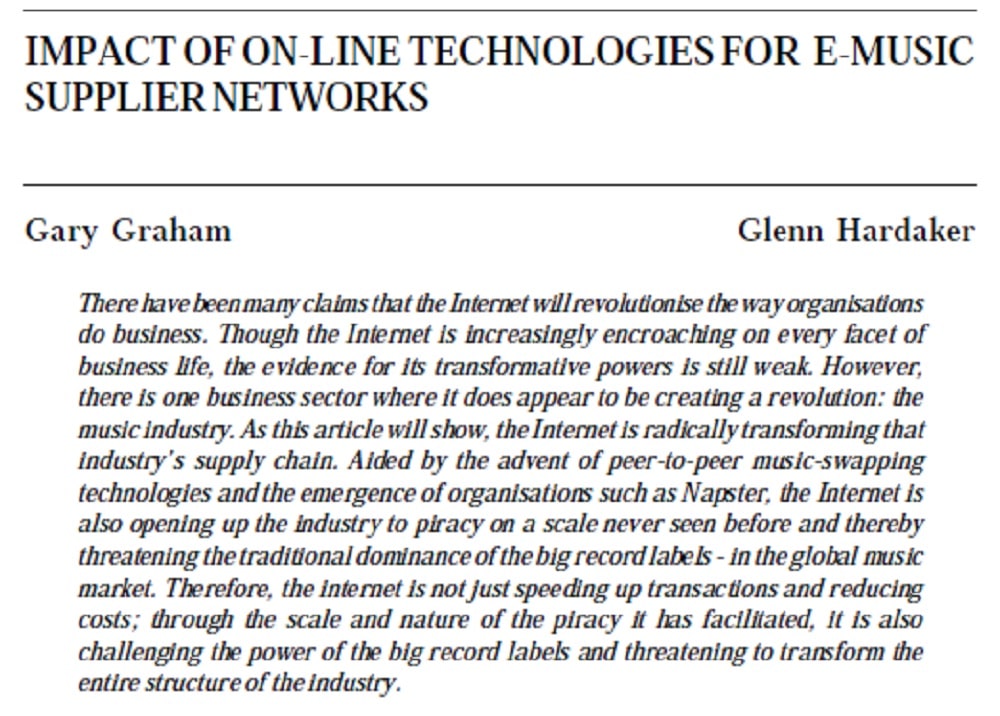 IMPACT OF ON-LINE TECHNOLOGIES FOR E-MUSIC SUPPLIER NETWORKS

Gary Graham

Glenn Hardaker

There have been many claims that the Internet will revolutionise the way organisations do business. Though the Internet is increasingly encroaching on every facet of business life, the evidence for its transformative powers is still weak. However, there is one business sector where it does appear to be creating a revolution: the music industry. As this article will show, the Internet is radically transforming that industry's supply chain. Aided by the advent of peer-to-peer music-swapping technologies and the emergence of organisations such as Napster, the Internet is also opening up the industry to piracy on a scale never seen before and thereby threatening the traditional dominance of the big record labels - in the global music market. Therefore, the internet is not just speeding up transactions and reducing costs; through the scale and nature of the piracy it has facilitated, it is also challenging the power of the big record labels and threatening to transform the entire structure of the industry.